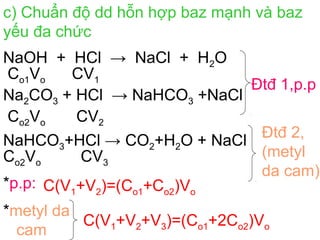 c) Chuẩn độ dd hỗn hợp baz mạnh và baz yếu đa chức

$NaOH + HCl \rightarrow NaCl + H_2O$
$C_{o1}V_o$ $CV_1$
$Na_2CO_3 + HCl \rightarrow NaHCO_3 + NaCl$
$C_{o2}V_o$ $CV_2$

Đtđ 1,p.p

$NaHCO_3 + HCl \rightarrow CO_2 + H_2O + NaCl$
$C_{o2}V_o$ $CV_3$

Đtđ 2, (metyl da cam)

*p.p: $C(V_1+V_2)=(C_{o1}+C_{o2})V_o$

*metyl da cam $C(V_1+V_2+V_3)=(C_{o1}+2C_{o2})V_o$